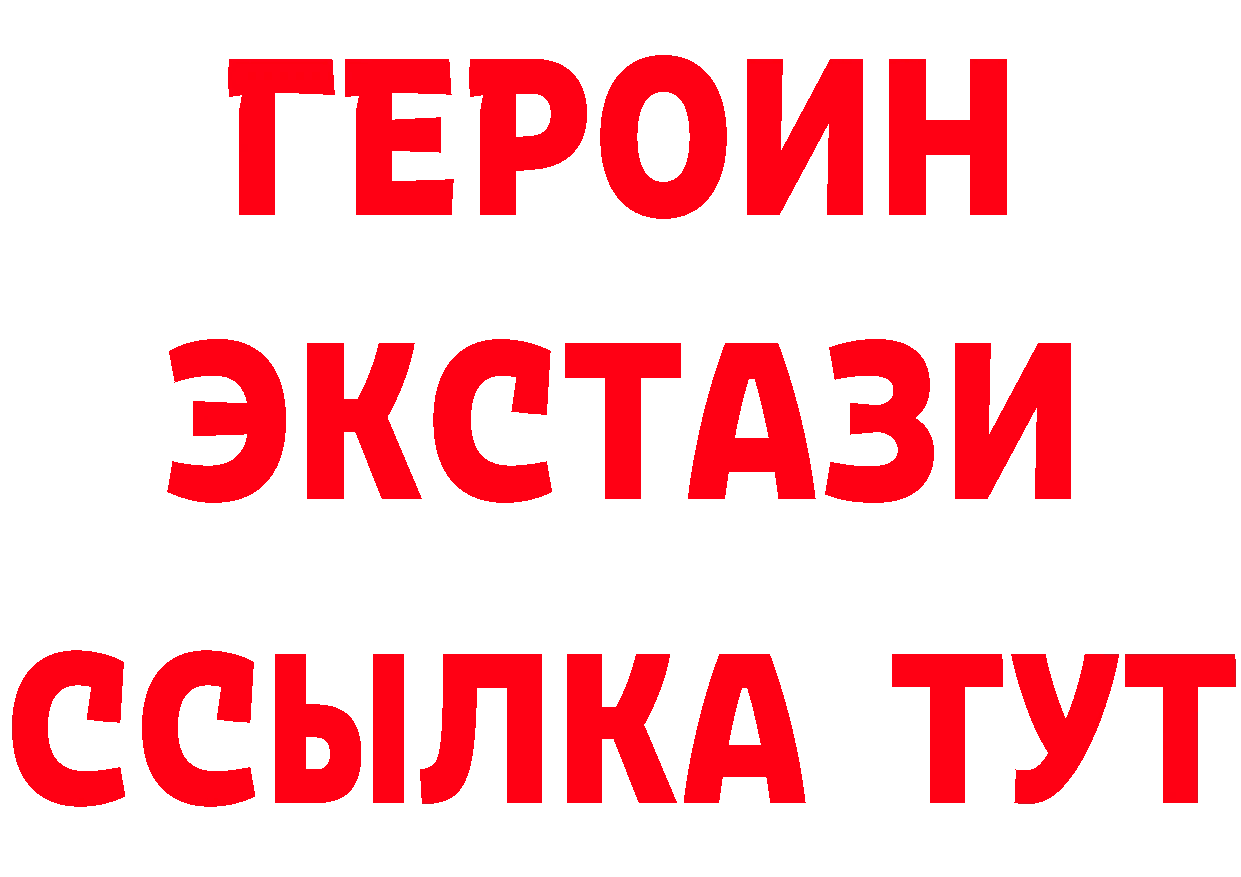 ГЕРОИН
ЭКСТАЗИ
ССЫЛКА ТУТ